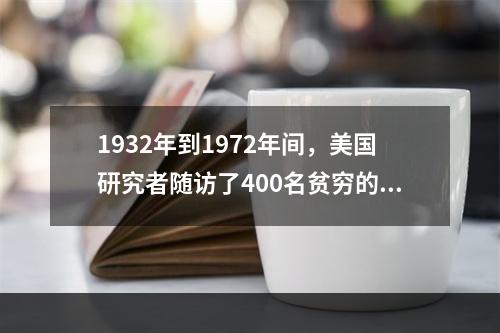 1932年到1972年间，美国研究者随访了400名贫穷的...